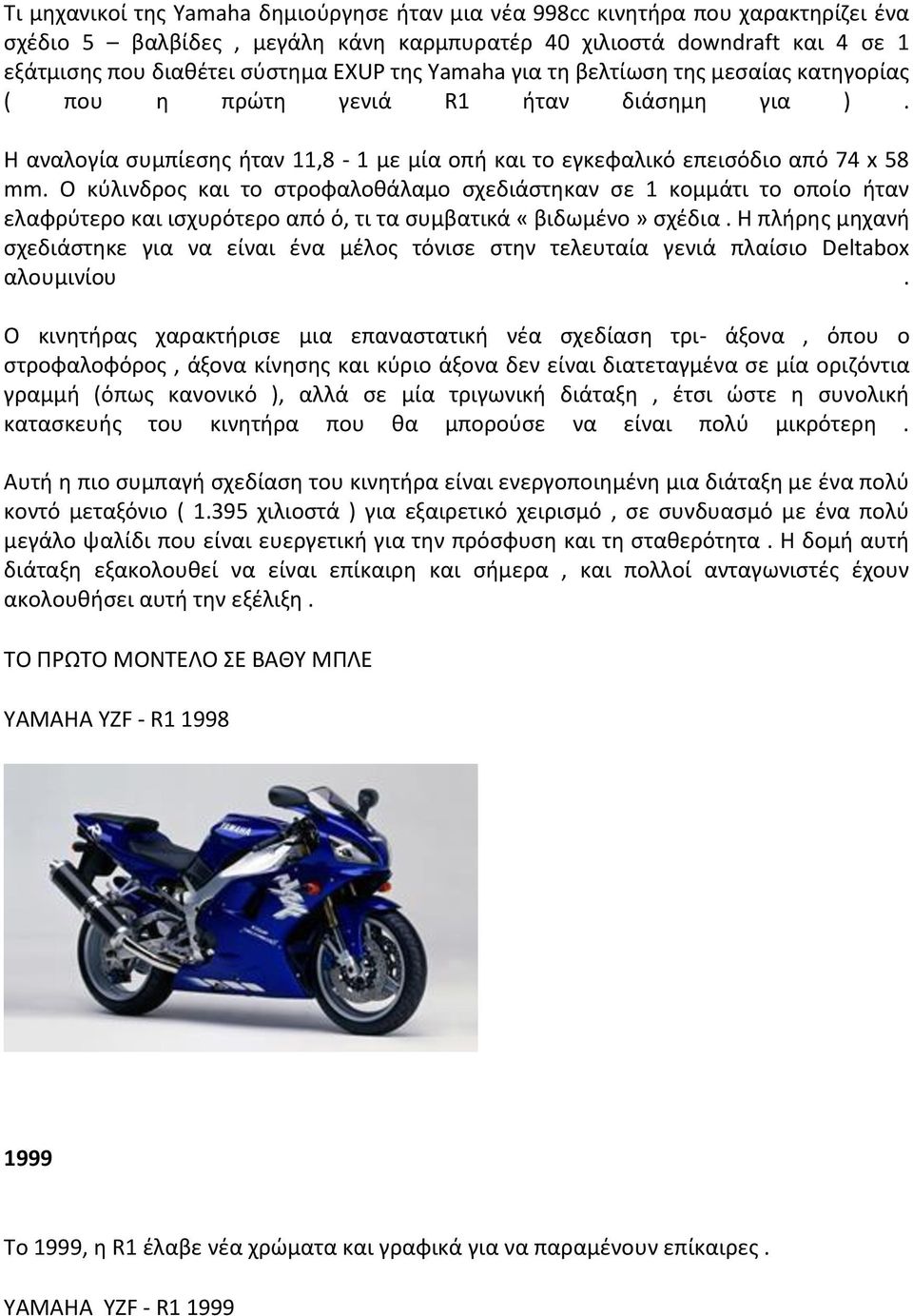 Τι μηχανικοί της Yamaha δημιούργησε ήταν μια νέα 998cc κινητήρα που χαρακτηρίζει ένα σχέδιο 5 – βαλβίδες , μεγάλη κάνη καρμπυρατέρ 40 χιλιοστά downdraft και 4 σε 1 εξάτμισης που διαθέτει σύστημα EXUP της Yamaha για τη βελτίωση της μεσαίας κατηγορίας ( που η πρώτη γενιά R1 ήταν διάσημη για ) . Η αναλογία συμπίεσης ήταν 11,8 - 1 με μία οπή και το εγκεφαλικό επεισόδιο από 74 x 58 mm. Ο κύλινδρος και το στροφαλοθάλαμο σχεδιάστηκαν σε 1 κομμάτι το οποίο ήταν ελαφρύτερο και ισχυρότερο από ό, τι τα συμβατικά « βιδωμένο » σχέδια . Η πλήρης μηχανή σχεδιάστηκε για να είναι ένα μέλος τόνισε στην τελευταία γενιά πλαίσιο Deltabox αλουμινίου .

Ο κινητήρας χαρακτήρισε μια επαναστατική νέα σχεδίαση τρι- άξονα , όπου ο στροφαλοφόρος , άξονα κίνησης και κύριο άξονα δεν είναι διατεταγμένα σε μία οριζόντια γραμμή (όπως κανονικό ), αλλά σε μία τριγωνική διάταξη , έτσι ώστε η συνολική κατασκευής του κινητήρα που θα μπορούσε να είναι πολύ μικρότερη .

Αυτή η πιο συμπαγή σχεδίαση του κινητήρα είναι ενεργοποιημένη μια διάταξη με ένα πολύ κοντό μεταξόνιο ( 1.395 χιλιοστά ) για εξαιρετικό χειρισμό , σε συνδυασμό με ένα πολύ μεγάλο ψαλίδι που είναι ευεργετική για την πρόσφυση και τη σταθερότητα . Η δομή αυτή διάταξη εξακολουθεί να είναι επίκαιρη και σήμερα , και πολλοί ανταγωνιστές έχουν ακολουθήσει αυτή την εξέλιξη .

ΤΟ ΠΡΩΤΟ ΜΟΝΤΕΛΟ ΣΕ ΒΑΘΥ ΜΠΛΕ

YAMAHA YZF - R1 1998

YAMAHA

1999

Το 1999, η R1 έλαβε νέα χρώματα και γραφικά για να παραμένουν επίκαιρες .

YAMAHA YZF - R1 1999